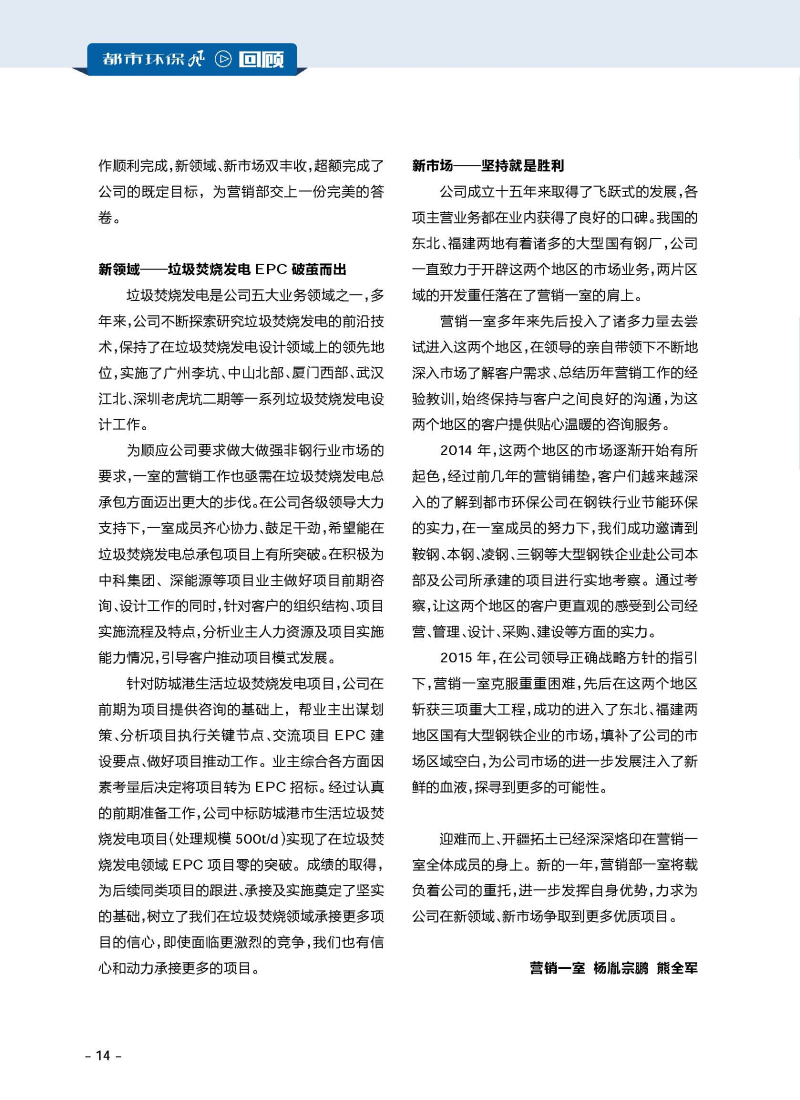 都市环保 回顾

作顺利完成，新领域、新市场双丰收，超额完成了公司的既定目标，为营销部交上一份完美的答卷。

新领域——垃圾焚烧发电 EPC 破茧而出

垃圾焚烧发电是公司五大业务领域之一，多年来，公司不断探索研究垃圾焚烧发电的前沿技术，保持了在垃圾焚烧发电设计领域上的领先地位，实施了广州李坑、中山北部、厦门西部、武汉江北、深圳老虎坑二期等一系列垃圾焚烧发电设计工作。

为顺应公司要求做大做强非钢行业市场的要求，一室的营销工作也亟需在垃圾焚烧发电总承包方面迈出更大的步伐。在公司各级领导大力支持下，一室成员齐心协力、鼓足干劲，希望能在垃圾焚烧发电总承包项目上有所突破。在积极为中科集团、深能源等项目业主做好项目前期咨询、设计工作的同时，针对客户的组织结构、项目实施流程及特点，分析业主人力资源及项目实施能力情况，引导客户推动项目模式发展。

针对防城港生活垃圾焚烧发电项目，公司在前期为项目提供咨询的基础上，帮业主出谋划策、分析项目执行关键节点、交流项目 EPC 建设要点、做好项目推动工作。业主综合各方面因素考量后决定将项目转为 EPC 招标。经过认真的前期准备工作，公司中标防城港市生活垃圾焚烧发电项目（处理规模 500t/d）实现了在垃圾焚烧发电领域 EPC 项目零的突破。成绩的取得，为后续同类项目的跟进、承接及实施奠定了坚实的基础，树立了我们在垃圾焚烧领域承接更多项目的信心，即使面临更激烈的竞争，我们也有信心和动力承接更多的项目。

新市场——坚持就是胜利

公司成立十五年来取得了飞跃式的发展，各项主营业务都在业内获得了良好的口碑。我国的东北、福建两地有着诸多的大型国有钢厂，公司一直致力于开辟这两个地区的市场业务，两片区域的开发重任落在了营销一室的肩上。

营销一室多年来先后投入了诸多力量去尝试进入这两个地区，在领导的亲自带领下不断地深入市场了解客户需求、总结历年营销工作的经验教训，始终保持与客户之间良好的沟通，为这两个地区的客户提供贴心温暖的咨询服务。

2014 年，这两个地区的市场逐渐开始有所起色，经过前几年的营销铺垫，客户们越来越深入的了解到都市环保公司在钢铁行业节能环保的实力，在一室成员的努力下，我们成功邀请到鞍钢、本钢、凌钢、三钢等大型钢铁企业赴公司本部及公司所承建的项目进行实地考察。通过考察，让这两个地区的客户更直观的感受到公司经营、管理、设计、采购、建设等方面的实力。

2015 年，在公司领导正确战略方针的指引下，营销一室克服重重困难，先后在这两个地区斩获三项重大工程，成功的进入了东北、福建两地区国有大型钢铁企业的市场，填补了公司的市场区域空白，为公司市场的进一步发展注入了新鲜的血液，探寻到更多的可能性。

迎难而上、开疆拓土已经深深烙印在营销一室全体成员的身上。新的一年，营销部一室将载负着公司的重托，进一步发挥自身优势，力求为公司在新领域、新市场争取到更多优质项目。

营销一室 杨胤宗鹏 熊全军

- 14 -